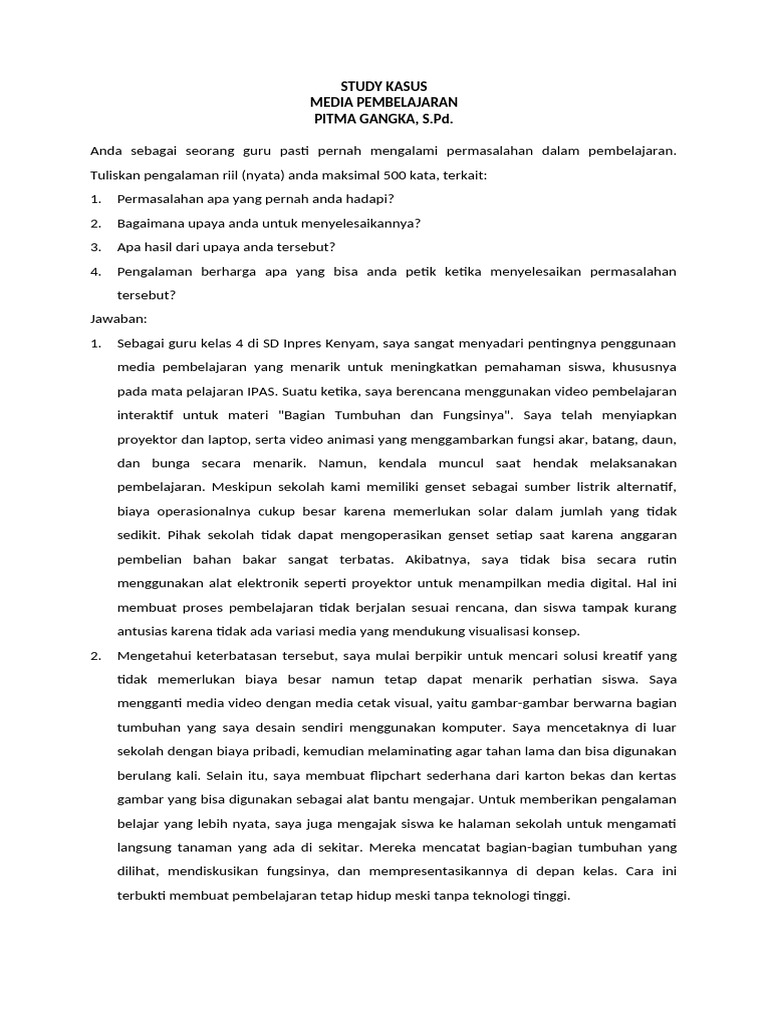 STUDY KASUS
MEDIA PEMBELAJARAN
PITMA GANGKA, S.Pd.

Anda sebagai seorang guru pasti pernah mengalami permasalahan dalam pembelajaran. Tuliskan pengalaman riil (nyata) anda maksimal 500 kata, terkait:

1. Permasalahan apa yang pernah anda hadapi?
2. Bagaimana upaya anda untuk menyelesaikannya?
3. Apa hasil dari upaya anda tersebut?
4. Pengalaman berharga apa yang bisa anda petik ketika menyelesaikan permasalahan tersebut?

Jawaban:

1. Sebagai guru kelas 4 di SD Inpres Kenyam, saya sangat menyadari pentingnya penggunaan media pembelajaran yang menarik untuk meningkatkan pemahaman siswa, khususnya pada mata pelajaran IPAS. Suatu ketika, saya berencana menggunakan video pembelajaran interaktif untuk materi "Bagian Tumbuhan dan Fungsinya". Saya telah menyiapkan proyektor dan laptop, serta video animasi yang menggambarkan fungsi akar, batang, daun, dan bunga secara menarik. Namun, kendala muncul saat hendak melaksanakan pembelajaran. Meskipun sekolah kami memiliki genset sebagai sumber listrik alternatif, biaya operasionalnya cukup besar karena memerlukan solar dalam jumlah yang tidak sedikit. Pihak sekolah tidak dapat mengoperasikan genset setiap saat karena anggaran pembelian bahan bakar sangat terbatas. Akibatnya, saya tidak bisa secara rutin menggunakan alat elektronik seperti proyektor untuk menampilkan media digital. Hal ini membuat proses pembelajaran tidak berjalan sesuai rencana, dan siswa tampak kurang antusias karena tidak ada variasi media yang mendukung visualisasi konsep.

2. Mengetahui keterbatasan tersebut, saya mulai berpikir untuk mencari solusi kreatif yang tidak memerlukan biaya besar namun tetap dapat menarik perhatian siswa. Saya mengganti media video dengan media cetak visual, yaitu gambar-gambar berwarna bagian tumbuhan yang saya desain sendiri menggunakan komputer. Saya mencetaknya di luar sekolah dengan biaya pribadi, kemudian melaminating agar tahan lama dan bisa digunakan berulang kali. Selain itu, saya membuat flipchart sederhana dari karton bekas dan kertas gambar yang bisa digunakan sebagai alat bantu mengajar. Untuk memberikan pengalaman belajar yang lebih nyata, saya juga mengajak siswa ke halaman sekolah untuk mengamati langsung tanaman yang ada di sekitar. Mereka mencatat bagian-bagian tumbuhan yang dilihat, mendiskusikan fungsinya, dan mempresentasikannya di depan kelas. Cara ini terbukti membuat pembelajaran tetap hidup meski tanpa teknologi tinggi.